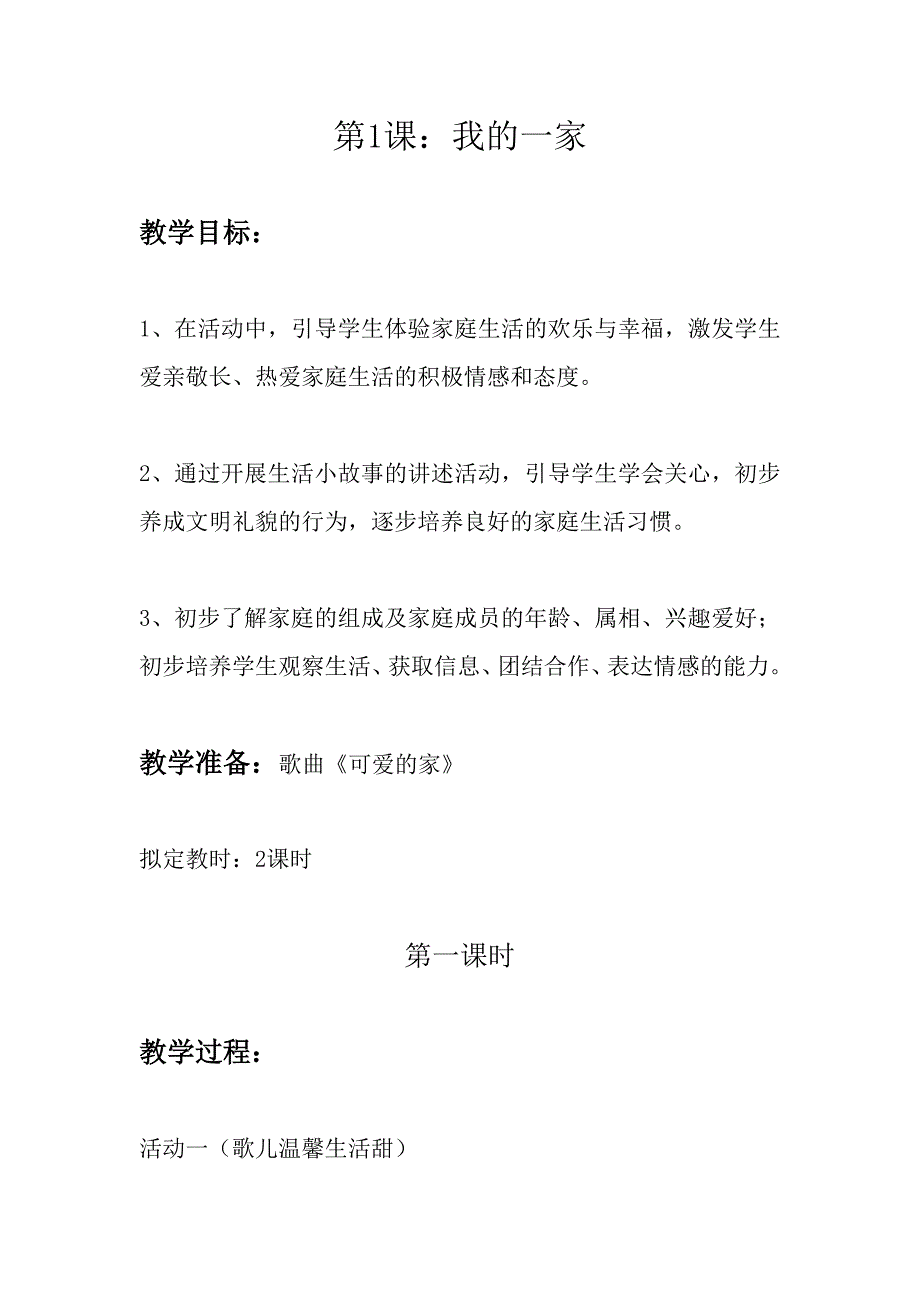 第1课：我的一家

教学目标：

1、在活动中，引导学生体验家庭生活的欢乐与幸福，激发学生爱亲敬长、热爱家庭生活的积极情感和态度。

2、通过开展生活小故事的讲述活动，引导学生学会关心，初步养成文明礼貌的行为，逐步培养良好的家庭生活习惯。

3、初步了解家庭的组成及家庭成员的年龄、属相、兴趣爱好；初步培养学生观察生活、获取信息、团结合作、表达情感的能力。

教学准备：歌曲《可爱的家》

拟定教时：2课时

第一课时

教学过程：

活动一（歌儿温馨生活甜）